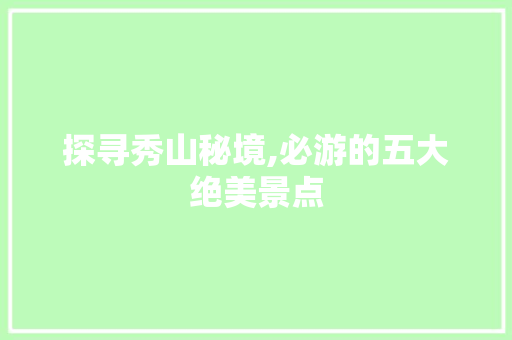 探寻秀山秘境,必游的五大绝美景点